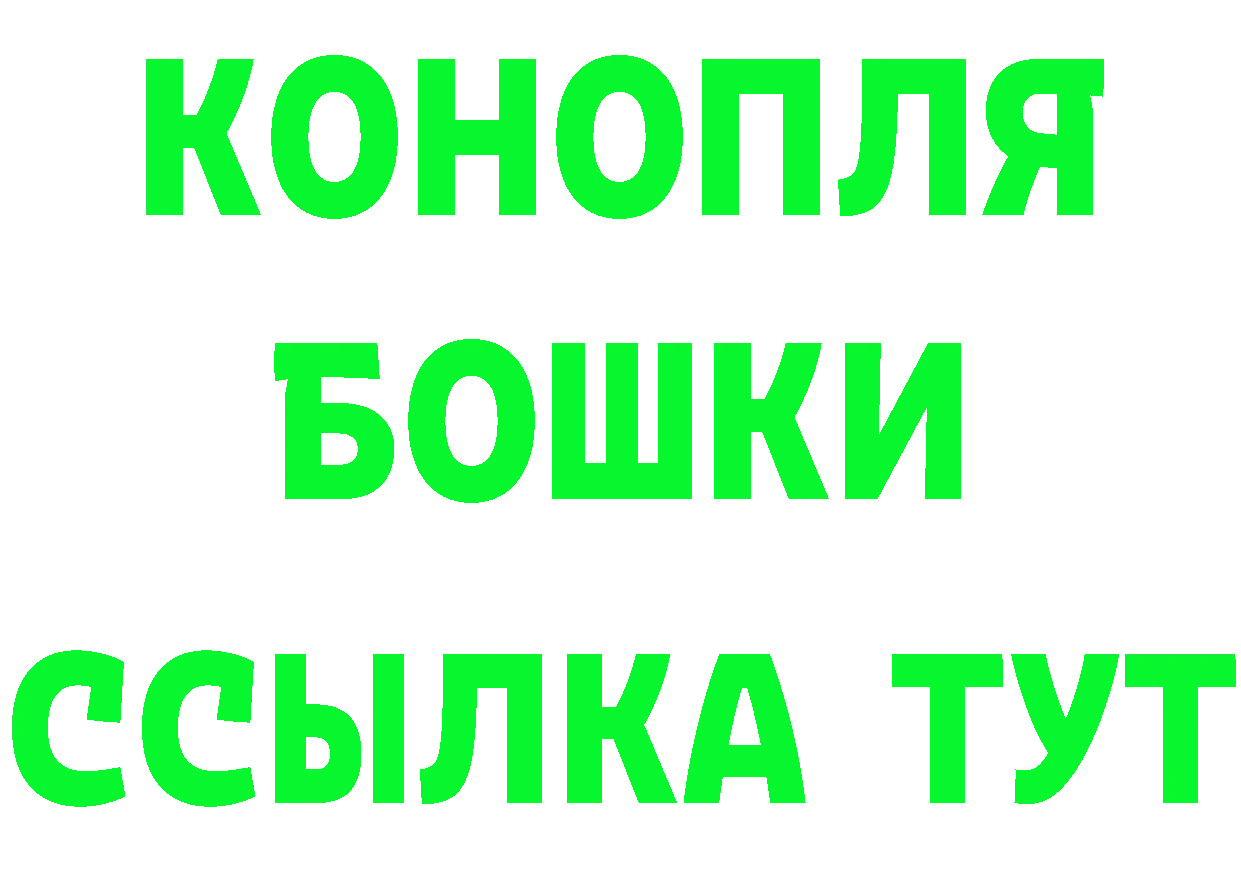 КОНОПЛЯ
БОШКИ
ССЫЛКА ТУТ